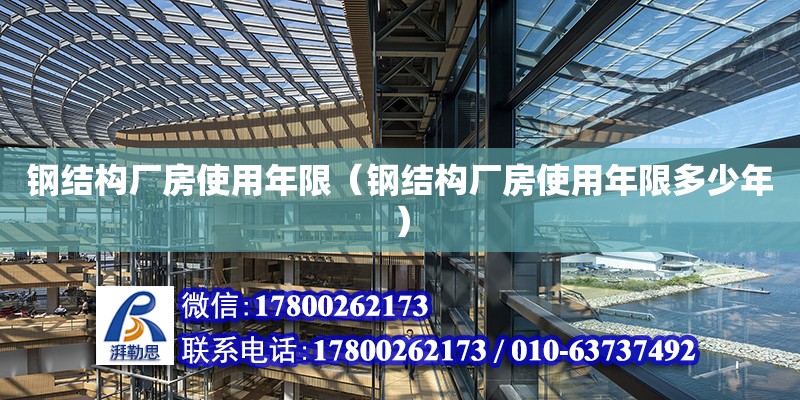 钢结构厂房使用年限（钢结构厂房使用年限多少年）

湃勒思

微信:17800262173

联系电话:17800262173 / 010-63737492